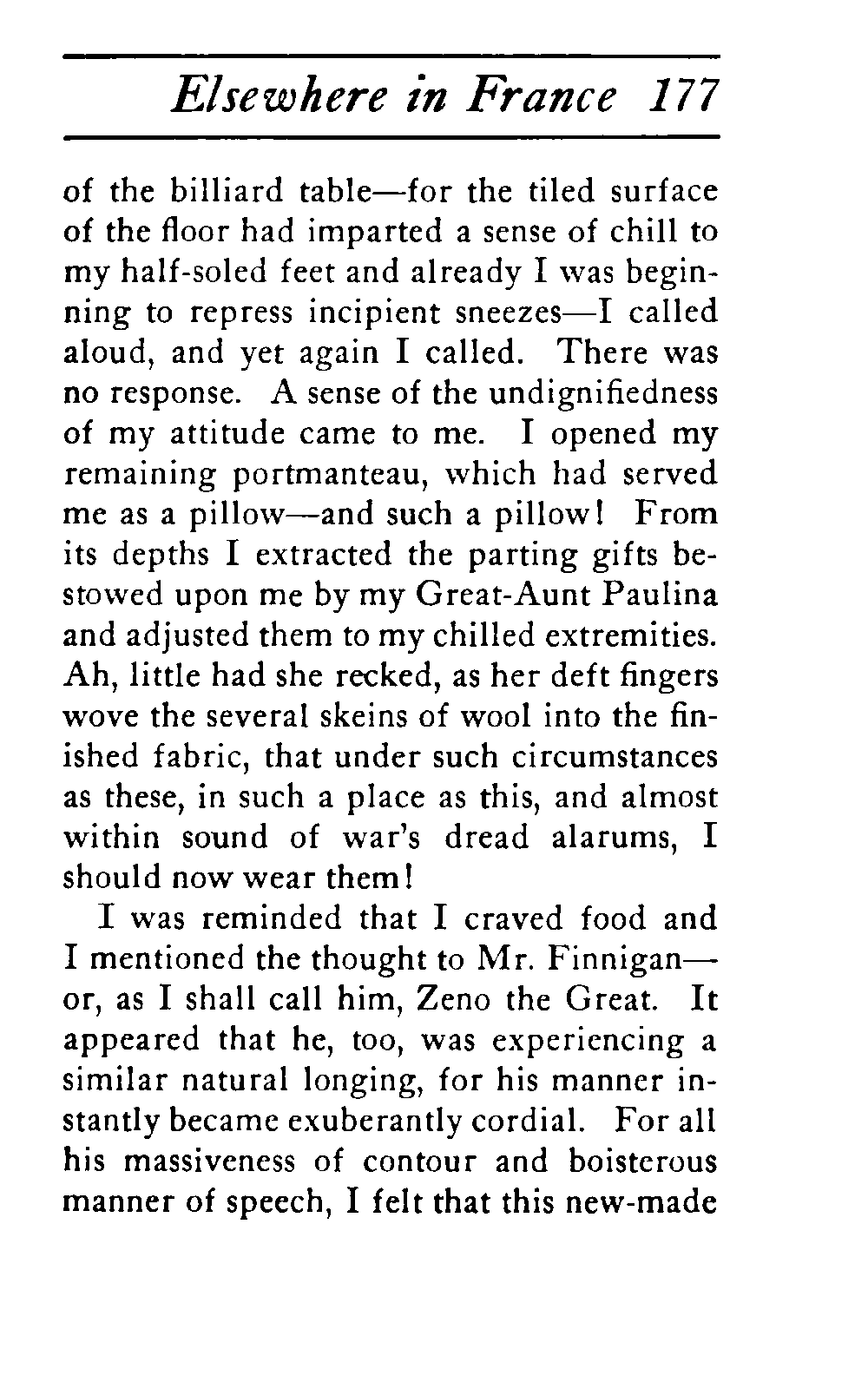 Elsewhere in France 177

of the billiard table—for the tiled surface of the floor had imparted a sense of chill to my half-soled feet and already I was beginning to repress incipient sneezes—I called aloud, and yet again I called. There was no response. A sense of the undignifiedness of my attitude came to me. I opened my remaining portmanteau, which had served me as a pillow—and such a pillow! From its depths I extracted the parting gifts bestowed upon me by my Great-Aunt Paulina and adjusted them to my chilled extremities. Ah, little had she recked, as her deft fingers wove the several skeins of wool into the finished fabric, that under such circumstances as these, in such a place as this, and almost within sound of war's dread alarums, I should now wear them!

I was reminded that I craved food and I mentioned the thought to Mr. Finnigan—or, as I shall call him, Zeno the Great. It appeared that he, too, was experiencing a similar natural longing, for his manner instantly became exuberantly cordial. For all his massiveness of contour and boisterous manner of speech, I felt that this new-made